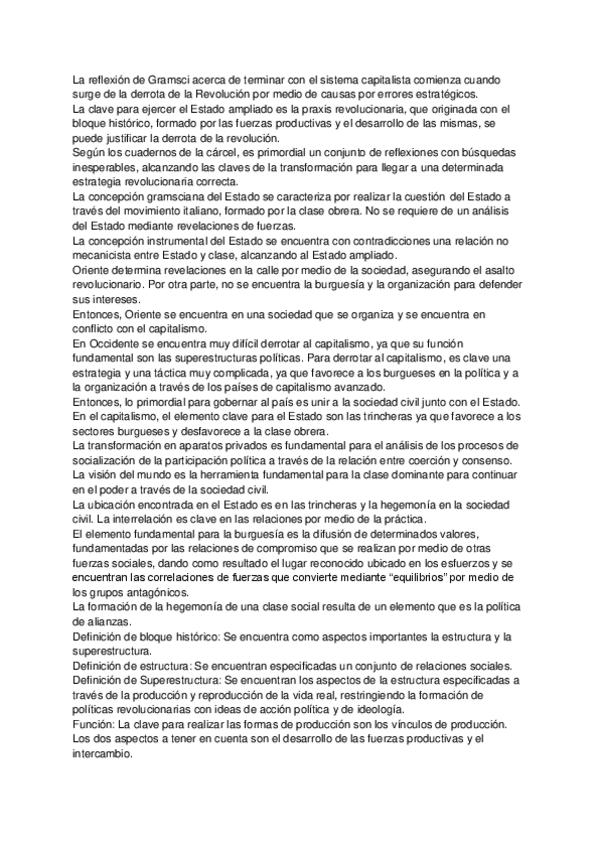 La reflexión de Gramsci acerca de terminar con el sistema capitalista comienza cuando surge de la derrota de la Revolución por medio de causas por errores estratégicos.
La clave para ejercer el Estado ampliado es la praxis revolucionaria, que originada con el bloque histórico, formado por las fuerzas productivas y el desarrollo de las mismas, se puede justificar la derrota de la revolución.
Según los cuadernos de la cárcel, es primordial un conjunto de reflexiones con búsquedas inesperables, alcanzando las claves de la transformación para llegar a una determinada estrategia revolucionaria correcta.
La concepción gramsciana del Estado se caracteriza por realizar la cuestión del Estado a través del movimiento italiano, formado por la clase obrera. No se requiere de un análisis del Estado mediante revelaciones de fuerzas.
La concepción instrumental del Estado se encuentra con contradicciones una relación no mecanicista entre Estado y clase, alcanzando al Estado ampliado.
Oriente determina revelaciones en la calle por medio de la sociedad, asegurando el asalto revolucionario. Por otra parte, no se encuentra la burguesía y la organización para defender sus intereses.
Entonces, Oriente se encuentra en una sociedad que se organiza y se encuentra en conflicto con el capitalismo.
En Occidente se encuentra muy difícil derrotar al capitalismo, ya que su función fundamental son las superestructuras políticas. Para derrotar al capitalismo, es clave una estrategia y una táctica muy complicada, ya que favorece a los burgueses en la política y a la organización a través de los países de capitalismo avanzado.
Entonces, lo primordial para gobernar al país es unir a la sociedad civil junto con el Estado. En el capitalismo, el elemento clave para el Estado son las trincheras ya que favorece a los sectores burgueses y desfavorece a la clase obrera.
La transformación en aparatos privados es fundamental para el análisis de los procesos de socialización de la participación política a través de la relación entre coerción y consenso.
La visión del mundo es la herramienta fundamental para la clase dominante para continuar en el poder a través de la sociedad civil.
La ubicación encontrada en el Estado es en las trincheras y la hegemonía en la sociedad civil. La interrelación es clave en las relaciones por medio de la práctica.
El elemento fundamental para la burguesía es la difusión de determinados valores, fundamentadas por las relaciones de compromiso que se realizan por medio de otras fuerzas sociales, dando como resultado el lugar reconocido ubicado en los esfuerzos y se encuentran las correlaciones de fuerzas que convierte mediante "equilibrios" por medio de los grupos antagónicos.
La formación de la hegemonía de una clase social resulta de un elemento que es la política de alianzas.
Definición de bloque histórico: Se encuentra como aspectos importantes la estructura y la superestructura.
Definición de estructura: Se encuentran especificadas un conjunto de relaciones sociales.
Definición de Superestructura: Se encuentran los aspectos de la estructura especificadas a través de la producción y reproducción de la vida real, restringiendo la formación de políticas revolucionarias con ideas de acción política y de ideología.
Función: La clave para realizar las formas de producción son los vínculos de producción. Los dos aspectos a tener en cuenta son el desarrollo de las fuerzas productivas y el intercambio.